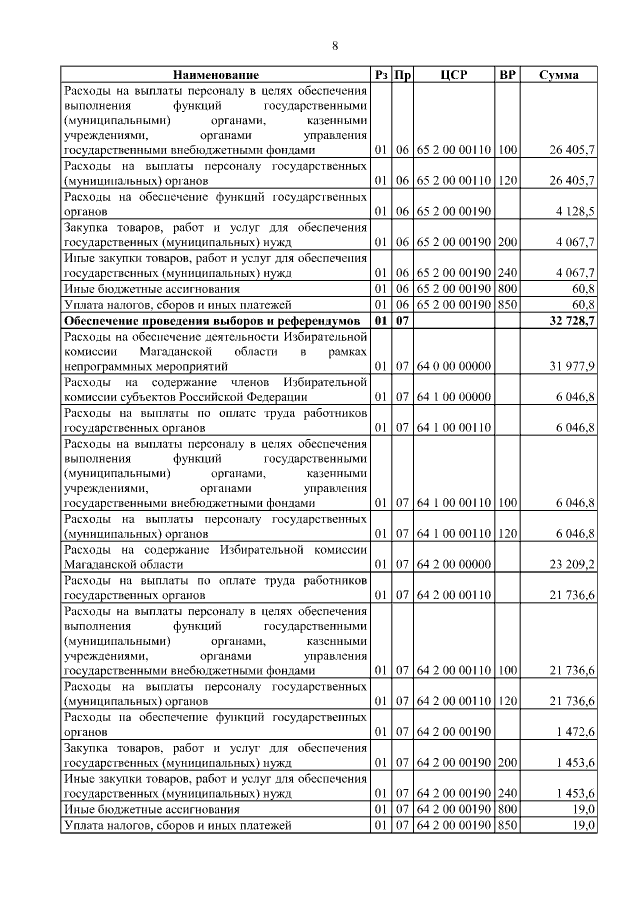 8

| Наименование | Рз | Пр | ЦСР | ВР | Сумма |
|---|---|---|---|---|---|
| Расходы на выплаты персоналу в целях обеспечения выполнения функций государственными (муниципальными) органами, казенными учреждениями, органами управления государственными внебюджетными фондами | 01 | 06 | 65 2 00 00110 | 100 | 26 405,7 |
| Расходы на выплаты персоналу государственных (муниципальных) органов | 01 | 06 | 65 2 00 00110 | 120 | 26 405,7 |
| Расходы на обеспечение функций государственных органов | 01 | 06 | 65 2 00 00190 | | 4 128,5 |
| Закупка товаров, работ и услуг для обеспечения государственных (муниципальных) нужд | 01 | 06 | 65 2 00 00190 | 200 | 4 067,7 |
| Иные закупки товаров, работ и услуг для обеспечения государственных (муниципальных) нужд | 01 | 06 | 65 2 00 00190 | 240 | 4 067,7 |
| Иные бюджетные ассигнования | 01 | 06 | 65 2 00 00190 | 800 | 60,8 |
| Уплата налогов, сборов и иных платежей | 01 | 06 | 65 2 00 00190 | 850 | 60,8 |
| **Обеспечение проведения выборов и референдумов** | **01** | **07** | | | **32 728,7** |
| Расходы на обеспечение деятельности Избирательной комиссии Магаданской области в рамках непрограммных мероприятий | 01 | 07 | 64 0 00 00000 | | 31 977,9 |
| Расходы на содержание членов Избирательной комиссии субъектов Российской Федерации | 01 | 07 | 64 1 00 00000 | | 6 046,8 |
| Расходы на выплаты по оплате труда работников государственных органов | 01 | 07 | 64 1 00 00110 | | 6 046,8 |
| Расходы на выплаты персоналу в целях обеспечения выполнения функций государственными (муниципальными) органами, казенными учреждениями, органами управления государственными внебюджетными фондами | 01 | 07 | 64 1 00 00110 | 100 | 6 046,8 |
| Расходы на выплаты персоналу государственных (муниципальных) органов | 01 | 07 | 64 1 00 00110 | 120 | 6 046,8 |
| Расходы на содержание Избирательной комиссии Магаданской области | 01 | 07 | 64 2 00 00000 | | 23 209,2 |
| Расходы на выплаты по оплате труда работников государственных органов | 01 | 07 | 64 2 00 00110 | | 21 736,6 |
| Расходы на выплаты персоналу в целях обеспечения выполнения функций государственными (муниципальными) органами, казенными учреждениями, органами управления государственными внебюджетными фондами | 01 | 07 | 64 2 00 00110 | 100 | 21 736,6 |
| Расходы на выплаты персоналу государственных (муниципальных) органов | 01 | 07 | 64 2 00 00110 | 120 | 21 736,6 |
| Расходы на обеспечение функций государственных органов | 01 | 07 | 64 2 00 00190 | | 1 472,6 |
| Закупка товаров, работ и услуг для обеспечения государственных (муниципальных) нужд | 01 | 07 | 64 2 00 00190 | 200 | 1 453,6 |
| Иные закупки товаров, работ и услуг для обеспечения государственных (муниципальных) нужд | 01 | 07 | 64 2 00 00190 | 240 | 1 453,6 |
| Иные бюджетные ассигнования | 01 | 07 | 64 2 00 00190 | 800 | 19,0 |
| Уплата налогов, сборов и иных платежей | 01 | 07 | 64 2 00 00190 | 850 | 19,0 |